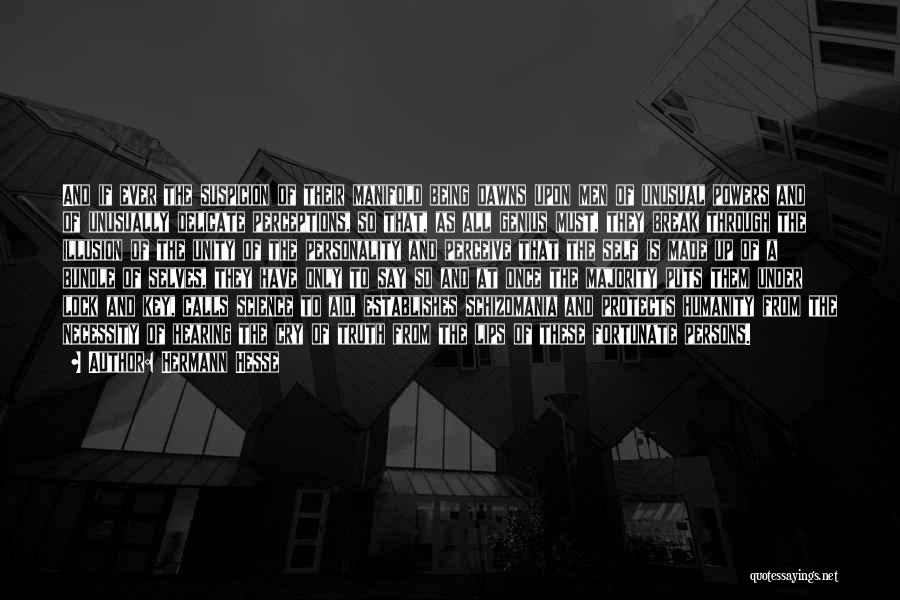 AND IF EVER THE SUSPICION OF THEIR MANIFOLD BEING DAWNS UPON MEN OF UNUSUAL POWERS AND OF UNUSUALLY DELICATE PERCEPTIONS, SO THAT, AS ALL GENIUS MUST, THEY BREAK THROUGH THE ILLUSION OF THE UNITY OF THE PERSONALITY AND PERCEIVE THAT THE SELF IS MADE UP OF A BUNDLE OF SELVES, THEY HAVE ONLY TO SAY SO AND AT ONCE THE MAJORITY PUTS THEM UNDER LOCK AND KEY, CALLS SCIENCE TO AID, ESTABLISHES SCHIZOMANIA AND PROTECTS HUMANITY FROM THE NECESSITY OF HEARING THE CRY OF TRUTH FROM THE LIPS OF THESE FORTUNATE PERSONS.

AUTHOR: HERMANN HESSE

quotessayings.net